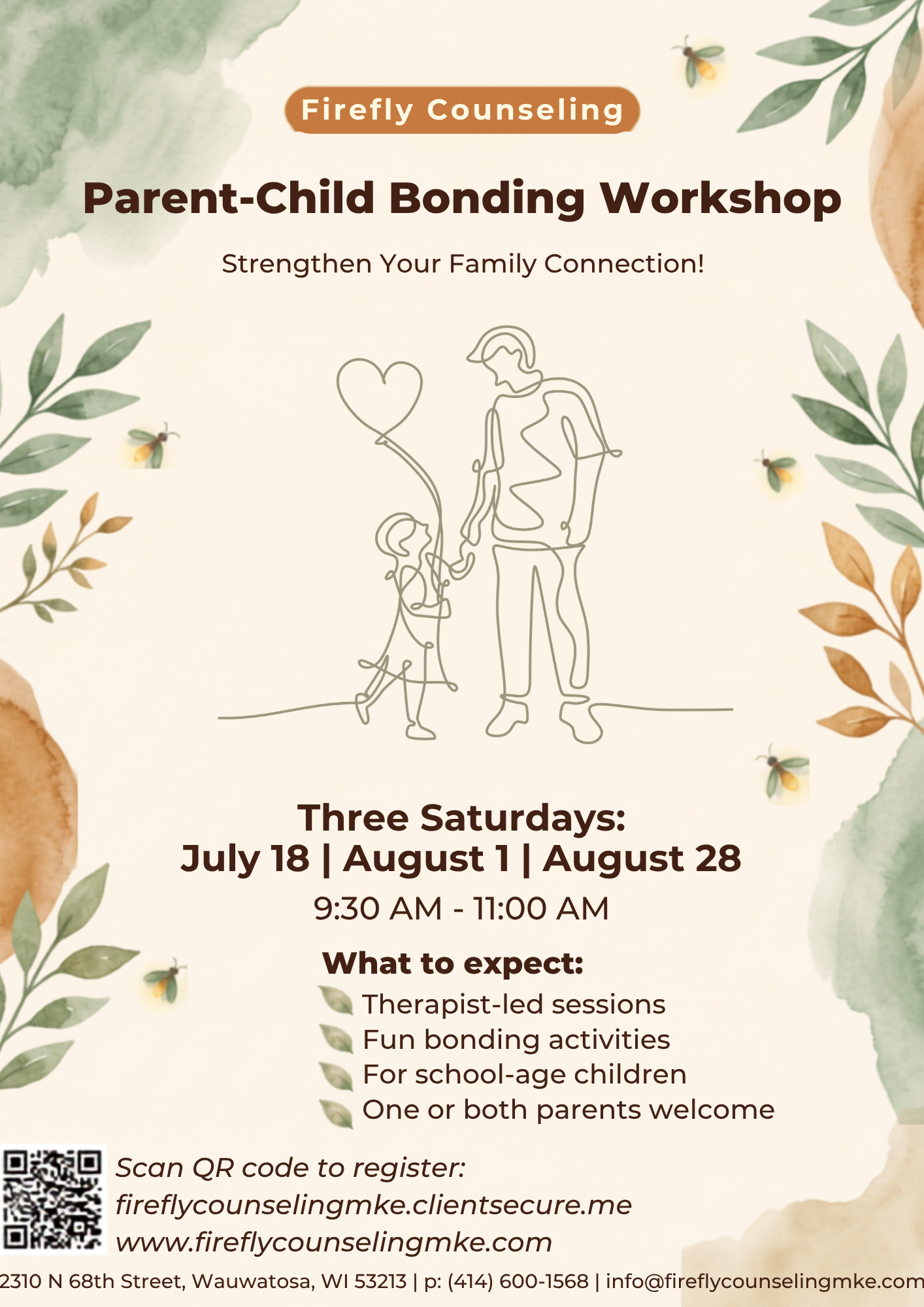 Firefly Counseling

Parent-Child Bonding Workshop

Strengthen Your Family Connection!

Three Saturdays:
July 18 | August 1 | August 28

9:30 AM - 11:00 AM

What to expect:
Therapist-led sessions
Fun bonding activities
For school-age children
One or both parents welcome

Scan QR code to register:
fireflycounselingmke.clientsecure.me
www.fireflycounselingmke.com

2310 N 68th Street, Wauwatosa, WI 53213 | p: (414) 600-1568 | info@fireflycounselingmke.com